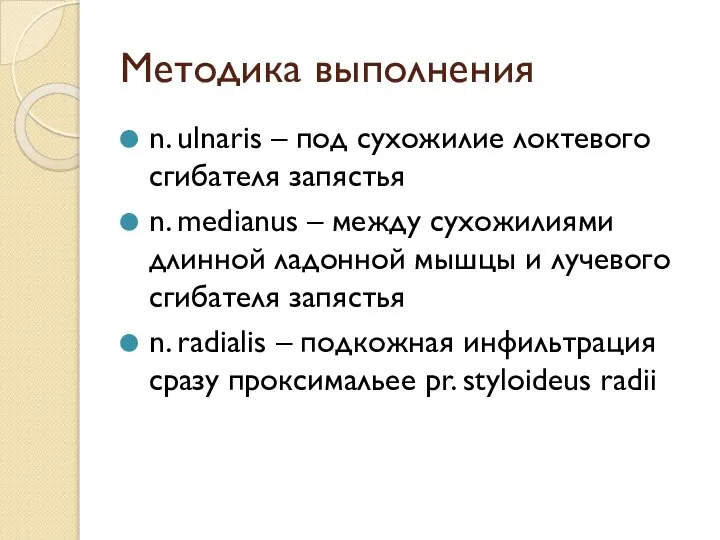 Методика выполнения

n. ulnaris – под сухожилие локтевого сгибателя запястья

n. medianus – между сухожилиями длинной ладонной мышцы и лучевого сгибателя запястья

n. radialis – подкожная инфильтрация сразу проксимальее pr. styloideus radii